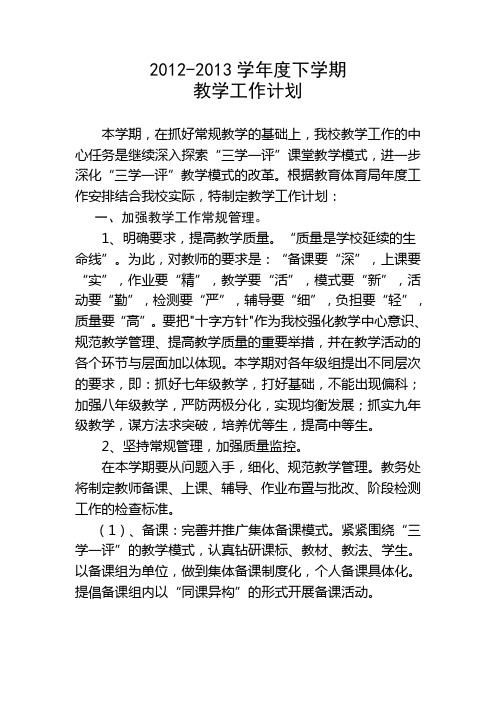 2012-2013 学年度下学期
教学工作计划

本学期，在抓好常规教学的基础上，我校教学工作的中心任务是继续深入探索“三学一评”课堂教学模式，进一步深化“三学一评”教学模式的改革。根据教育体育局年度工作安排结合我校实际，特制定教学工作计划：

一、加强教学工作常规管理。

1、明确要求，提高教学质量。“质量是学校延续的生命线”。为此，对教师的要求是：“备课要“深”，上课要“实”，作业要“精”，教学要“活”，模式要“新”，活动要“勤”，检测要“严”，辅导要“细”，负担要“轻”，质量要“高”。要把"十字方针"作为我校强化教学中心意识、规范教学管理、提高教学质量的重要举措，并在教学活动的各个环节与层面加以体现。本学期对各年级组提出不同层次的要求，即：抓好七年级教学，打好基础，不能出现偏科；加强八年级教学，严防两极分化，实现均衡发展；抓实九年级教学，谋方法求突破，培养优等生，提高中等生。

2、坚持常规管理，加强质量监控。

在本学期要从问题入手，细化、规范教学管理。教务处将制定教师备课、上课、辅导、作业布置与批改、阶段检测工作的检查标准。

（1）、备课：完善并推广集体备课模式。紧紧围绕“三学一评”的教学模式，认真钻研课标、教材、教法、学生。以备课组为单位，做到集体备课制度化，个人备课具体化。提倡备课组内以“同课异构”的形式开展备课活动。